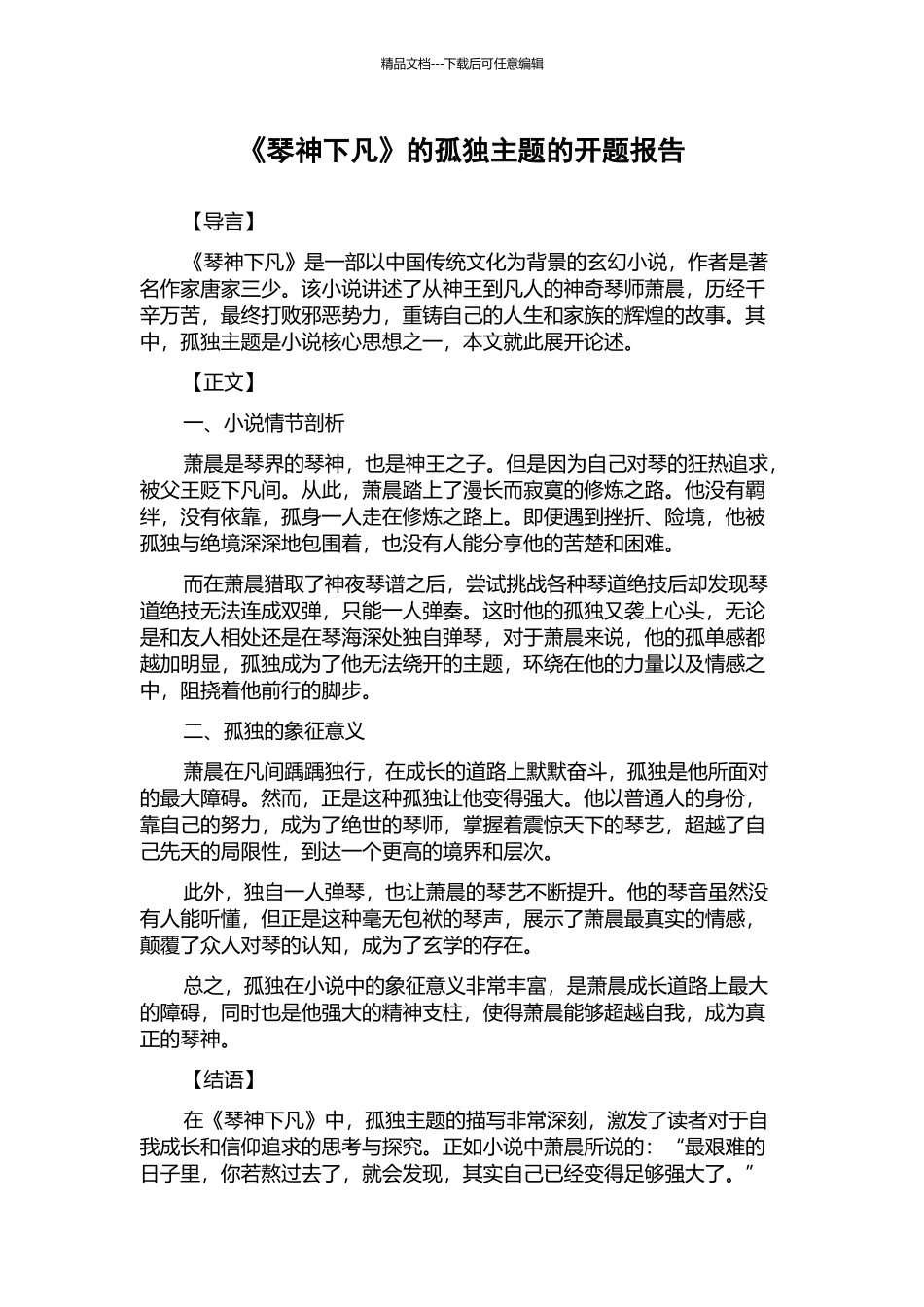 精品文档---下载后可任意编辑

《琴神下凡》的孤独主题的开题报告

【导言】

《琴神下凡》是一部以中国传统文化为背景的玄幻小说，作者是著名作家唐家三少。该小说讲述了从神王到凡人的神奇琴师萧晨，历经千辛万苦，最终打败邪恶势力，重铸自己的人生和家族的辉煌的故事。其中，孤独主题是小说核心思想之一，本文就此展开论述。

【正文】

一、小说情节剖析

萧晨是琴界的琴神，也是神王之子。但是因为自己对琴的狂热追求，被父王贬下凡间。从此，萧晨踏上了漫长而寂寞的修炼之路。他没有羁绊，没有依靠，孤身一人走在修炼之路上。即便遇到挫折、险境，他被孤独与绝境深深地包围着，也没有人能分享他的苦楚和困难。

而在萧晨猎取了神夜琴谱之后，尝试挑战各种琴道绝技后却发现琴道绝技无法连成双弹，只能一人弹奏。这时他的孤独又袭上心头，无论是和友人相处还是在琴海深处独自弹琴，对于萧晨来说，他的孤单感都越加明显，孤独成为了他无法绕开的主题，环绕在他的力量以及情感之中，阻挠着他前行的脚步。

二、孤独的象征意义

萧晨在凡间踽踽独行，在成长的道路上默默奋斗，孤独是他所面对的最大障碍。然而，正是这种孤独让他变得强大。他以普通人的身份，靠自己的努力，成为了绝世的琴师，掌握着震惊天下的琴艺，超越了自己先天的局限性，到达一个更高的境界和层次。

此外，独自一人弹琴，也让萧晨的琴艺不断提升。他的琴音虽然没有人能听懂，但正是这种毫无包袱的琴声，展示了萧晨最真实的情感，颠覆了众人对琴的认知，成为了玄学的存在。

总之，孤独在小说中的象征意义非常丰富，是萧晨成长道路上最大的障碍，同时也是他强大的精神支柱，使得萧晨能够超越自我，成为真正的琴神。

【结语】

在《琴神下凡》中，孤独主题的描写非常深刻，激发了读者对于自我成长和信仰追求的思考与探究。正如小说中萧晨所说的：“最艰难的日子里，你若熬过去了，就会发现，其实自己已经变得足够强大了。”